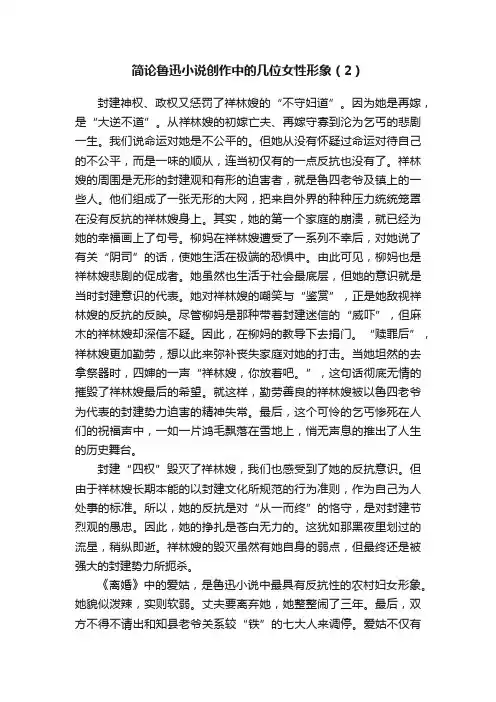 简论鲁迅小说创作中的几位女性形象（2）

封建神权、政权又惩罚了祥林嫂的“不守妇道”。因为她是再嫁，是“大逆不道”。从祥林嫂的初嫁亡夫、再嫁守寡到沦为乞丐的悲剧一生。我们说命运对她是不公平的。但她从没有怀疑过命运对待自己的不公平，而是一味的顺从，连当初仅有的一点反抗也没有了。祥林嫂的周围是无形的封建观和有形的迫害者，就是鲁四老爷及镇上的一些人。他们组成了一张无形的大网，把来自外界的种种压力统统笼罩在没有反抗的祥林嫂身上。其实，她的第一个家庭的崩溃，就已经为她的幸福画上了句号。柳妈在祥林嫂遭受了一系列不幸后，对她说了有关“阴司”的话，使她生活在极端的恐惧中。由此可见，柳妈也是祥林嫂悲剧的促成者。她虽然也生活于社会最底层，但她的意识就是当时封建意识的代表。她对祥林嫂的嘲笑与“鉴赏”，正是她敌视祥林嫂的反抗的反映。尽管柳妈是那种带着封建迷信的“威吓”，但麻木的祥林嫂却深信不疑。因此，在柳妈的教导下去捐门。“赎罪后”，祥林嫂更加勤劳，想以此来弥补丧失家庭对她的打击。当她坦然的去拿祭器时，四婶的一声“祥林嫂，你放着吧。”，这句话彻底无情的摧毁了祥林嫂最后的希望。就这样，勤劳善良的祥林嫂被以鲁四老爷为代表的封建势力迫害的精神失常。最后，这个可怜的乞丐惨死在人们的祝福声中，一如一片鸿毛飘落在雪地上，悄无声息的推出了人生的历史舞台。

封建“四权”毁灭了祥林嫂，我们也感受到了她的反抗意识。但由于祥林嫂长期本能的以封建文化所规范的行为准则，作为自己为人处事的标准。所以，她的反抗是对“从一而终”的恪守，是对封建节烈观的愚忠。因此，她的挣扎是苍白无力的。这犹如那黑夜里划过的流星，稍纵即逝。祥林嫂的毁灭虽然有她自身的弱点，但最终还是被强大的封建势力所扼杀。

《离婚》中的爱姑，是鲁迅小说中最具有反抗性的农村妇女形象。她貌似泼辣，实则软弱。丈夫要离弃她，她整整闹了三年。最后，双方不得不请出和知县老爷关系较“铁”的七大人来调停。爱姑不仅有